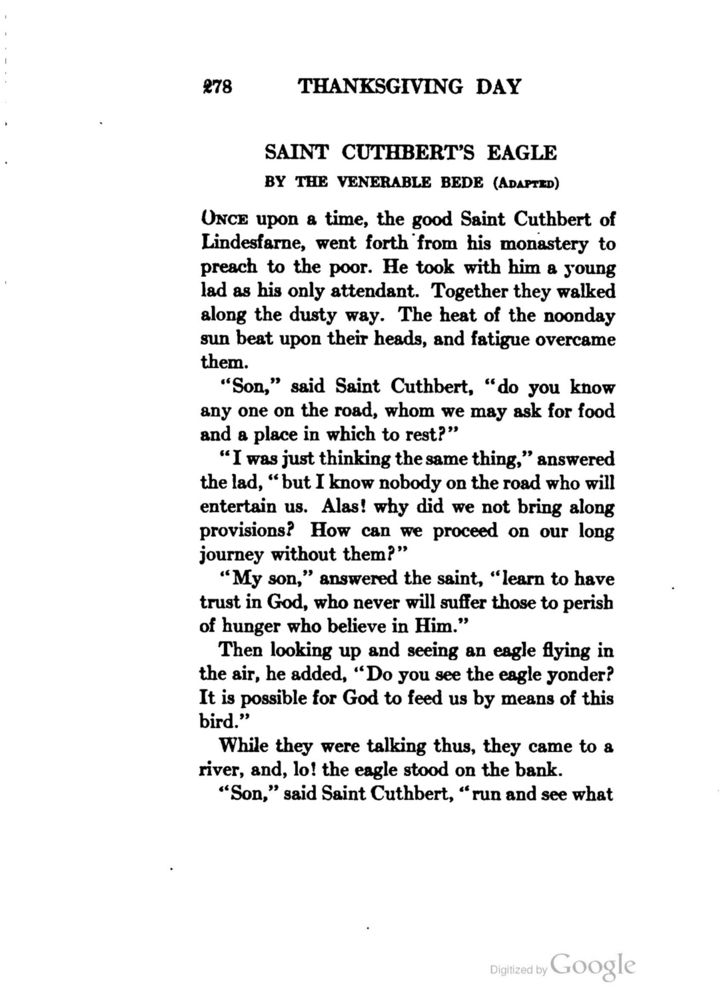 278 THANKSGIVING DAY

SAINT CUTHBERT'S EAGLE

BY THE VENERABLE BEDE (ADAPTED)

ONCE upon a time, the good Saint Cuthbert of Lindesfarne, went forth from his monastery to preach to the poor. He took with him a young lad as his only attendant. Together they walked along the dusty way. The heat of the noonday sun beat upon their heads, and fatigue overcame them.

"Son," said Saint Cuthbert, "do you know any one on the road, whom we may ask for food and a place in which to rest?"

"I was just thinking the same thing," answered the lad, "but I know nobody on the road who will entertain us. Alas! why did we not bring along provisions? How can we proceed on our long journey without them?"

"My son," answered the saint, "learn to have trust in God, who never will suffer those to perish of hunger who believe in Him."

Then looking up and seeing an eagle flying in the air, he added, "Do you see the eagle yonder? It is possible for God to feed us by means of this bird."

While they were talking thus, they came to a river, and, lo! the eagle stood on the bank.

"Son," said Saint Cuthbert, "run and see what

Digitized by Google